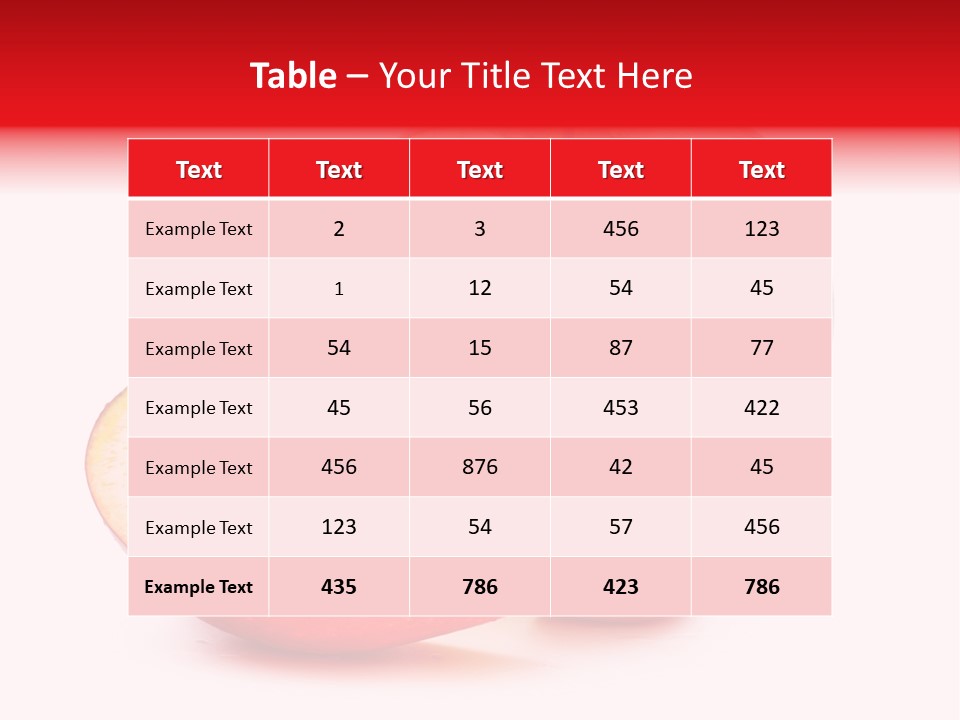 Table – Your Title Text Here

| Text | Text | Text | Text | Text |
|---|---|---|---|---|
| Example Text | 2 | 3 | 456 | 123 |
| Example Text | 1 | 12 | 54 | 45 |
| Example Text | 54 | 15 | 87 | 77 |
| Example Text | 45 | 56 | 453 | 422 |
| Example Text | 456 | 876 | 42 | 45 |
| Example Text | 123 | 54 | 57 | 456 |
| Example Text | 435 | 786 | 423 | 786 |